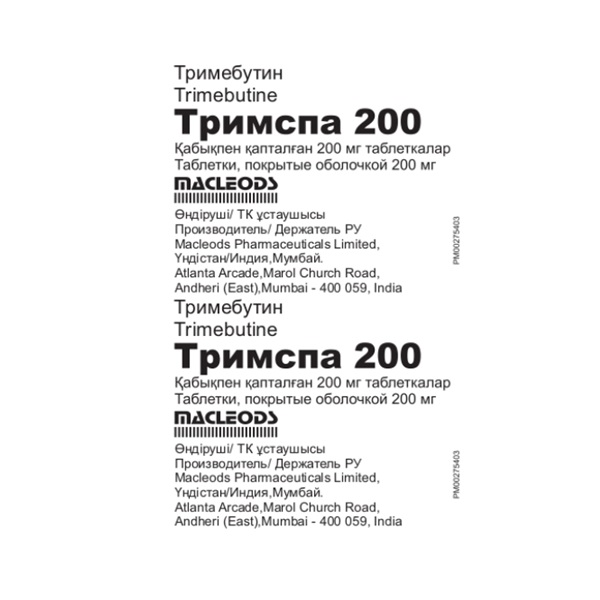 Тримебутин
Trimebutine
Тримспа 200
Қабықпен қапталған 200 мг таблеткалар
Таблетки, покрытые оболочкой 200 мг
MACLEODS

Өндіруші/ ТК ұстаушысы
Производитель/ Держатель РУ
Macleods Pharmaceuticals Limited,
Үндістан/Индия,Мумбай.
Atlanta Arcade,Marol Church Road,
Andheri (East),Mumbai - 400 059, India

PM00275403

Тримебутин
Trimebutine
Тримспа 200
Қабықпен қапталған 200 мг таблеткалар
Таблетки, покрытые оболочкой 200 мг
MACLEODS

Өндіруші/ ТК ұстаушысы
Производитель/ Держатель РУ
Macleods Pharmaceuticals Limited,
Үндістан/Индия,Мумбай.
Atlanta Arcade,Marol Church Road,
Andheri (East),Mumbai - 400 059, India

PM00275403